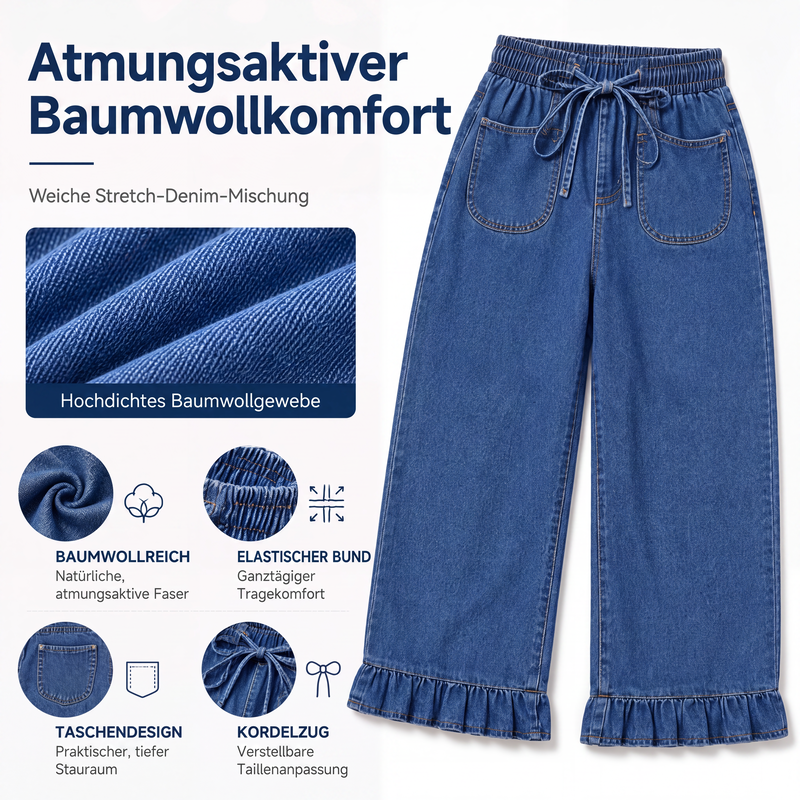 Atmungsaktiver Baumwollkomfort

Weiche Stretch-Denim-Mischung

Hochdichtes Baumwollgewebe

BAUMWOLLREICH
Natürliche, atmungsaktive Faser

ELASTISCHER BUND
Ganztägiger Tragekomfort

TASCHENDESIGN
Praktischer, tiefer Stauraum

KORDELZUG
Verstellbare Taillenanpassung